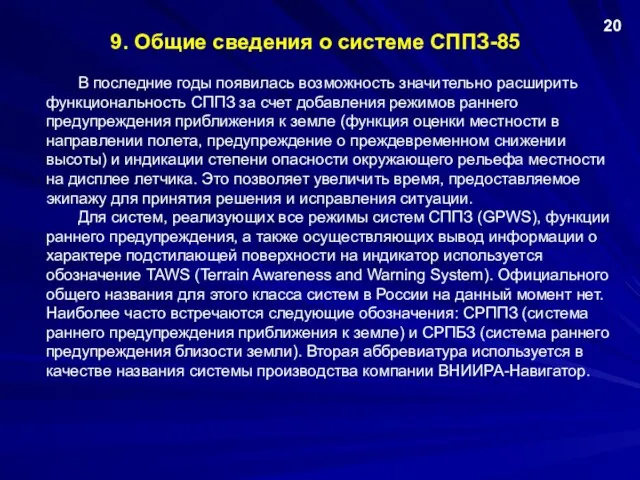 20

9. Общие сведения о системе СППЗ-85

В последние годы появилась возможность значительно расширить функциональность СППЗ за счет добавления режимов раннего предупреждения приближения к земле (функция оценки местности в направлении полета, предупреждение о преждевременном снижении высоты) и индикации степени опасности окружающего рельефа местности на дисплее летчика. Это позволяет увеличить время, предоставляемое экипажу для принятия решения и исправления ситуации.

Для систем, реализующих все режимы систем СППЗ (GPWS), функции раннего предупреждения, а также осуществляющих вывод информации о характере подстилающей поверхности на индикатор используется обозначение TAWS (Terrain Awareness and Warning System). Официального общего названия для этого класса систем в России на данный момент нет. Наиболее часто встречаются следующие обозначения: СРППЗ (система раннего предупреждения приближения к земле) и СРПБЗ (система раннего предупреждения близости земли). Вторая аббревиатура используется в качестве названия системы производства компании ВНИИРА-Навигатор.